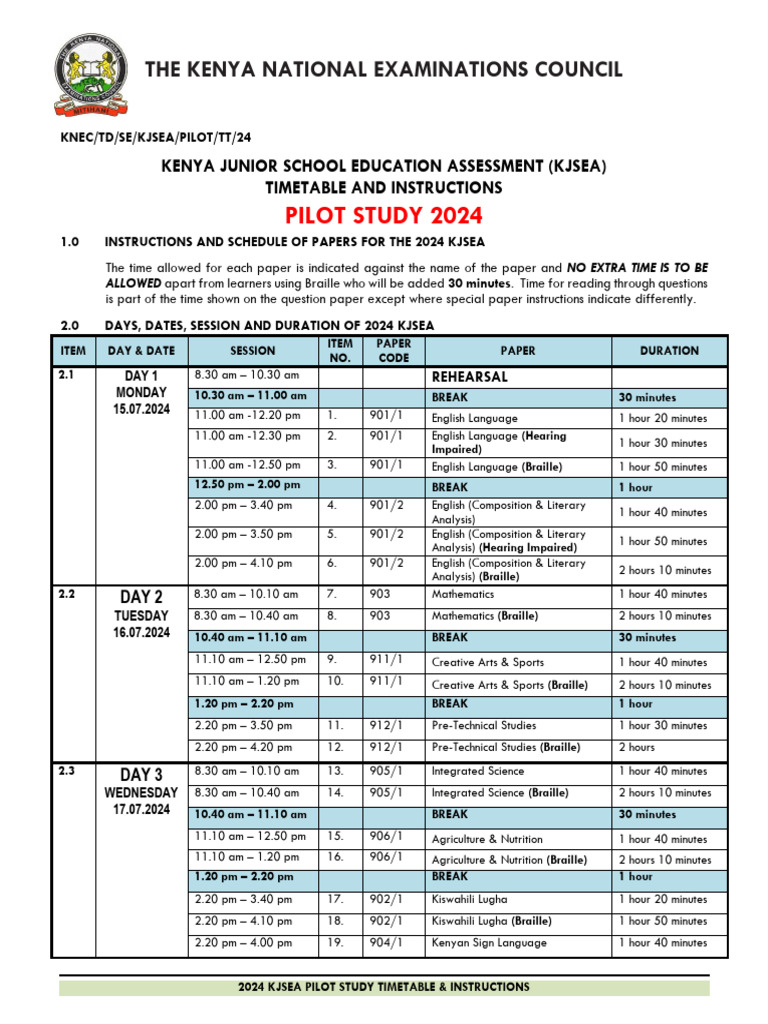 THE KENYA NATIONAL EXAMINATIONS COUNCIL

KNEC/TD/SE/KJSEA/PILOT/TT/24

KENYA JUNIOR SCHOOL EDUCATION ASSESSMENT (KJSEA)
TIMETABLE AND INSTRUCTIONS

PILOT STUDY 2024

1.0 INSTRUCTIONS AND SCHEDULE OF PAPERS FOR THE 2024 KJSEA

The time allowed for each paper is indicated against the name of the paper and NO EXTRA TIME IS TO BE ALLOWED apart from learners using Braille who will be added 30 minutes. Time for reading through questions is part of the time shown on the question paper except where special paper instructions indicate differently.

2.0 DAYS, DATES, SESSION AND DURATION OF 2024 KJSEA

| ITEM | DAY & DATE | SESSION | ITEM NO. | PAPER CODE | PAPER | DURATION |
|---|---|---|---|---|---|---|
| 2.1 | DAY 1 MONDAY 15.07.2024 | 8.30 am – 10.30 am | | | REHEARSAL | |
| | | 10.30 am – 11.00 am | | | BREAK | 30 minutes |
| | | 11.00 am -12.20 pm | 1. | 901/1 | English Language | 1 hour 20 minutes |
| | | 11.00 am -12.30 pm | 2. | 901/1 | English Language (Hearing Impaired) | 1 hour 30 minutes |
| | | 11.00 am -12.50 pm | 3. | 901/1 | English Language (Braille) | 1 hour 50 minutes |
| | | 12.50 pm – 2.00 pm | | | BREAK | 1 hour |
| | | 2.00 pm – 3.40 pm | 4. | 901/2 | English (Composition & Literary Analysis) | 1 hour 40 minutes |
| | | 2.00 pm – 3.50 pm | 5. | 901/2 | English (Composition & Literary Analysis) (Hearing Impaired) | 1 hour 50 minutes |
| | | 2.00 pm – 4.10 pm | 6. | 901/2 | English (Composition & Literary Analysis) (Braille) | 2 hours 10 minutes |
| 2.2 | DAY 2 TUESDAY 16.07.2024 | 8.30 am – 10.10 am | 7. | 903 | Mathematics | 1 hour 40 minutes |
| | | 8.30 am – 10.40 am | 8. | 903 | Mathematics (Braille) | 2 hours 10 minutes |
| | | 10.40 am – 11.10 am | | | BREAK | 30 minutes |
| | | 11.10 am – 12.50 pm | 9. | 911/1 | Creative Arts & Sports | 1 hour 40 minutes |
| | | 11.10 am – 1.20 pm | 10. | 911/1 | Creative Arts & Sports (Braille) | 2 hours 10 minutes |
| | | 1.20 pm – 2.20 pm | | | BREAK | 1 hour |
| | | 2.20 pm – 3.50 pm | 11. | 912/1 | Pre-Technical Studies | 1 hour 30 minutes |
| | | 2.20 pm – 4.20 pm | 12. | 912/1 | Pre-Technical Studies (Braille) | 2 hours |
| 2.3 | DAY 3 WEDNESDAY 17.07.2024 | 8.30 am – 10.10 am | 13. | 905/1 | Integrated Science | 1 hour 40 minutes |
| | | 8.30 am – 10.40 am | 14. | 905/1 | Integrated Science (Braille) | 2 hours 10 minutes |
| | | 10.40 am – 11.10 am | | | BREAK | 30 minutes |
| | | 11.10 am – 12.50 pm | 15. | 906/1 | Agriculture & Nutrition | 1 hour 40 minutes |
| | | 11.10 am – 1.20 pm | 16. | 906/1 | Agriculture & Nutrition (Braille) | 2 hours 10 minutes |
| | | 1.20 pm – 2.20 pm | | | BREAK | 1 hour |
| | | 2.20 pm – 3.40 pm | 17. | 902/1 | Kiswahili Lugha | 1 hour 20 minutes |
| | | 2.20 pm – 4.10 pm | 18. | 902/1 | Kiswahili Lugha (Braille) | 1 hour 50 minutes |
| | | 2.20 pm – 4.00 pm | 19. | 904/1 | Kenyan Sign Language | 1 hour 40 minutes |

2024 KJSEA PILOT STUDY TIMETABLE & INSTRUCTIONS